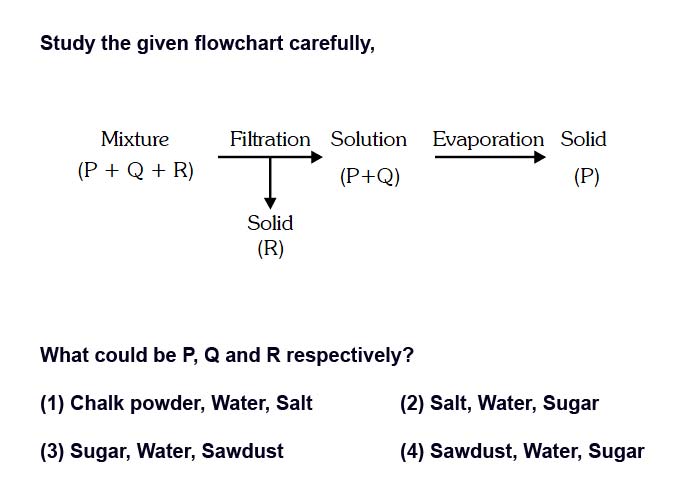 Study the given flowchart carefully,

Mixture
(P + Q + R)

Filtration

Solution
(P+Q)

Evaporation

Solid
(P)

Solid
(R)

What could be P, Q and R respectively?

(1) Chalk powder, Water, Salt

(2) Salt, Water, Sugar

(3) Sugar, Water, Sawdust

(4) Sawdust, Water, Sugar